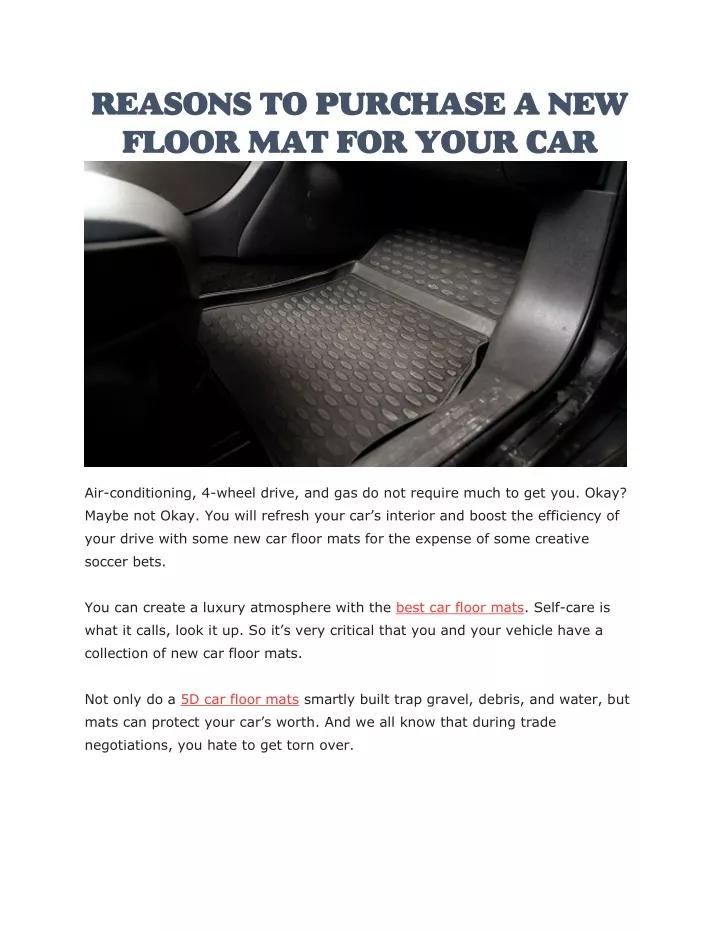 REASONS TO PURCHASE A NEW FLOOR MAT FOR YOUR CAR

Air-conditioning, 4-wheel drive, and gas do not require much to get you. Okay? Maybe not Okay. You will refresh your car's interior and boost the efficiency of your drive with some new car floor mats for the expense of some creative soccer bets.

You can create a luxury atmosphere with the best car floor mats. Self-care is what it calls, look it up. So it's very critical that you and your vehicle have a collection of new car floor mats.

Not only do a 5D car floor mats smartly built trap gravel, debris, and water, but mats can protect your car's worth. And we all know that during trade negotiations, you hate to get torn over.